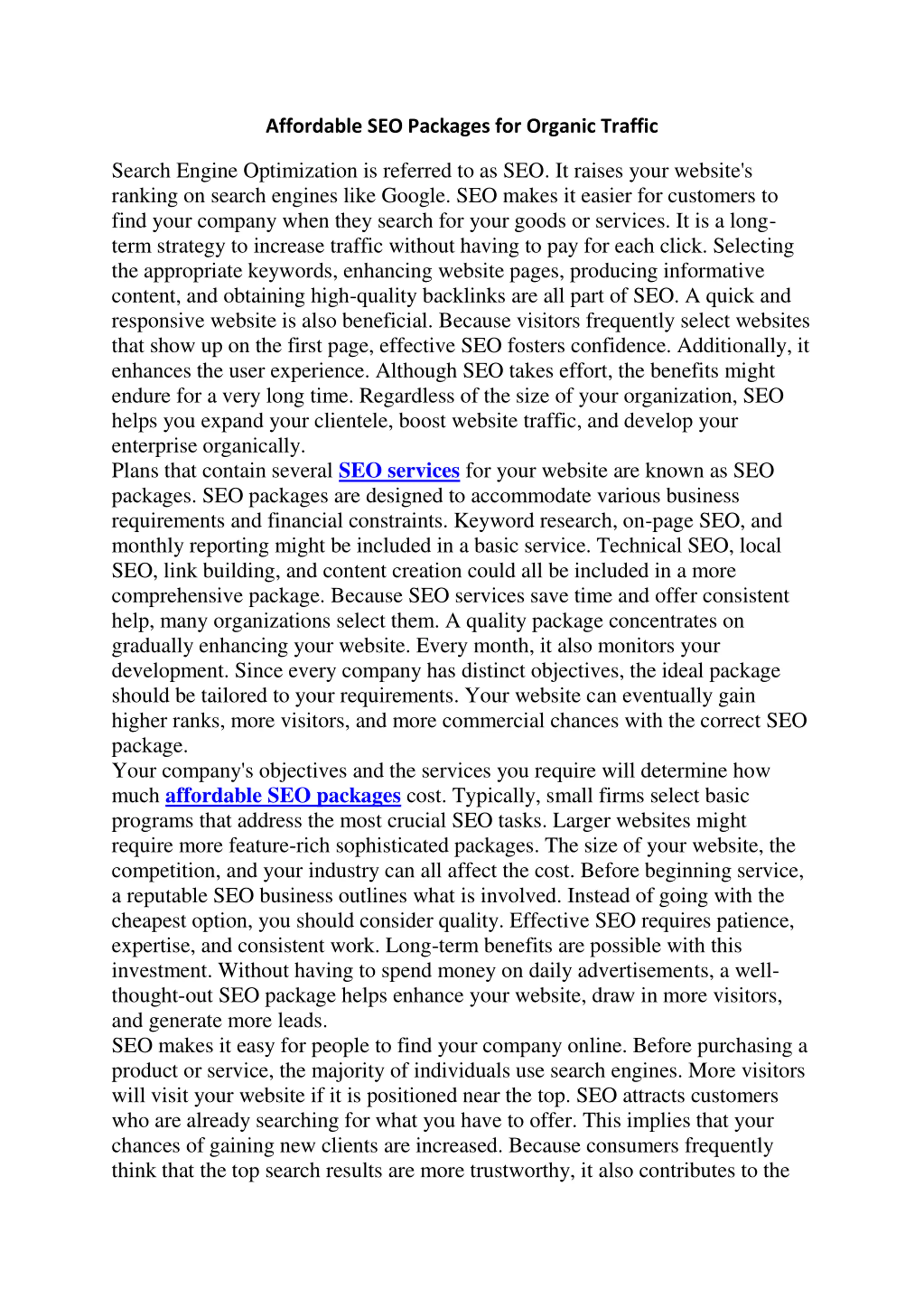 Affordable SEO Packages for Organic Traffic

Search Engine Optimization is referred to as SEO. It raises your website's ranking on search engines like Google. SEO makes it easier for customers to find your company when they search for your goods or services. It is a long-term strategy to increase traffic without having to pay for each click. Selecting the appropriate keywords, enhancing website pages, producing informative content, and obtaining high-quality backlinks are all part of SEO. A quick and responsive website is also beneficial. Because visitors frequently select websites that show up on the first page, effective SEO fosters confidence. Additionally, it enhances the user experience. Although SEO takes effort, the benefits might endure for a very long time. Regardless of the size of your organization, SEO helps you expand your clientele, boost website traffic, and develop your enterprise organically.
Plans that contain several SEO services for your website are known as SEO packages. SEO packages are designed to accommodate various business requirements and financial constraints. Keyword research, on-page SEO, and monthly reporting might be included in a basic service. Technical SEO, local SEO, link building, and content creation could all be included in a more comprehensive package. Because SEO services save time and offer consistent help, many organizations select them. A quality package concentrates on gradually enhancing your website. Every month, it also monitors your development. Since every company has distinct objectives, the ideal package should be tailored to your requirements. Your website can eventually gain higher ranks, more visitors, and more commercial chances with the correct SEO package.
Your company's objectives and the services you require will determine how much affordable SEO packages cost. Typically, small firms select basic programs that address the most crucial SEO tasks. Larger websites might require more feature-rich sophisticated packages. The size of your website, the competition, and your industry can all affect the cost. Before beginning service, a reputable SEO business outlines what is involved. Instead of going with the cheapest option, you should consider quality. Effective SEO requires patience, expertise, and consistent work. Long-term benefits are possible with this investment. Without having to spend money on daily advertisements, a well-thought-out SEO package helps enhance your website, draw in more visitors, and generate more leads.
SEO makes it easy for people to find your company online. Before purchasing a product or service, the majority of individuals use search engines. More visitors will visit your website if it is positioned near the top. SEO attracts customers who are already searching for what you have to offer. This implies that your chances of gaining new clients are increased. Because consumers frequently think that the top search results are more trustworthy, it also contributes to the